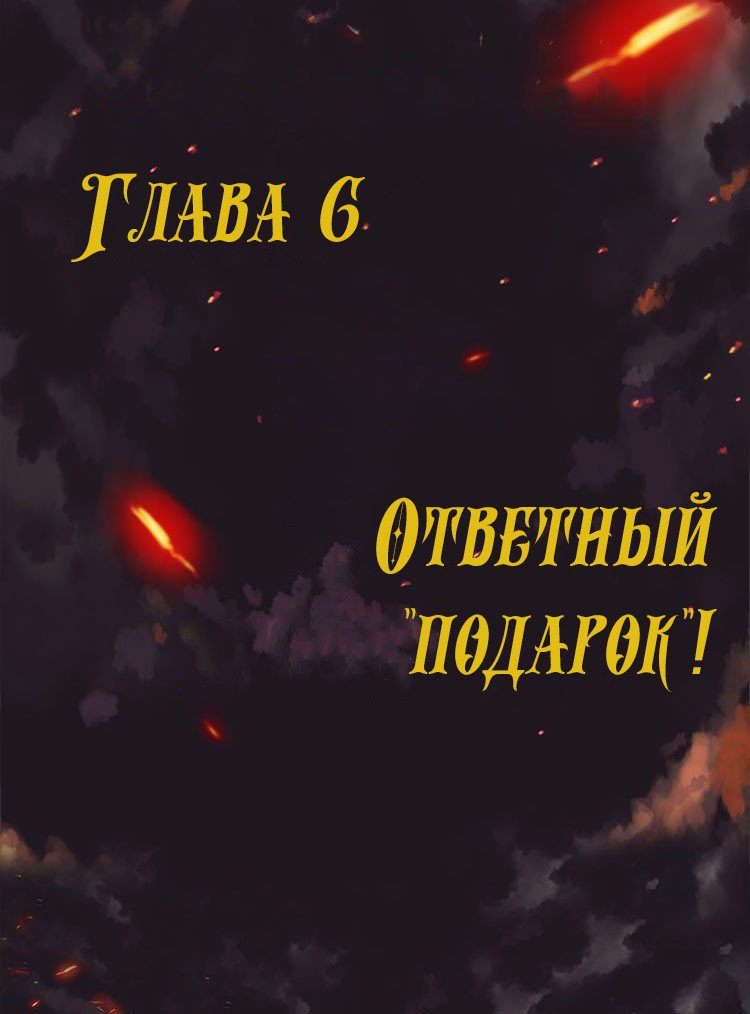 Глава 6

Ответный "подарок"!